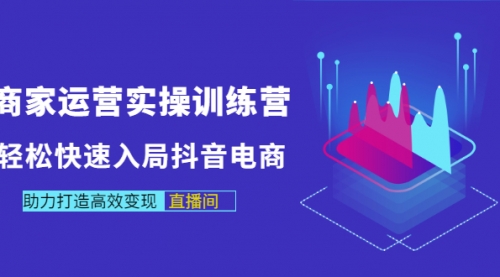 商家运营实操训练营

轻松快速入局抖音电商

助力打造高效变现 直播间